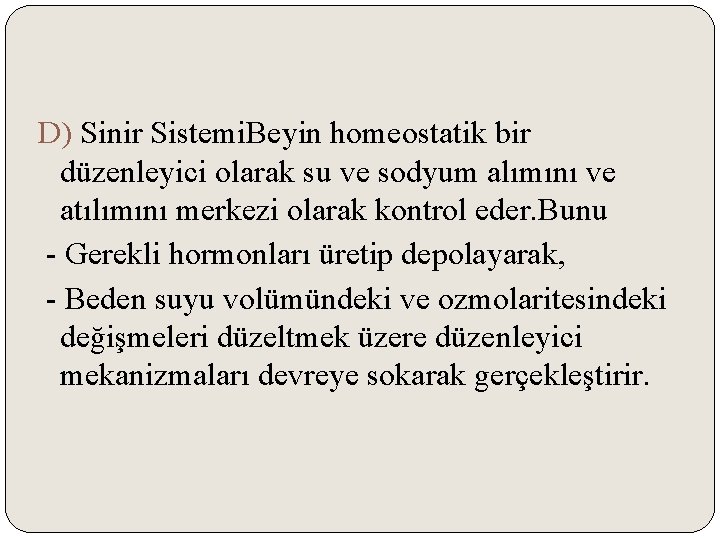 D) Sinir SistemiBeyin homeostatik bir düzenleyici olarak su ve sodyum alımını ve atılımını merkezi olarak kontrol eder.Bunu

- Gerekli hormonları üretip depolayarak,
- Beden suyu volümündeki ve ozmolaritesindeki değişmeleri düzeltmek üzere düzenleyici mekanizmaları devreye sokarak gerçekleştirir.